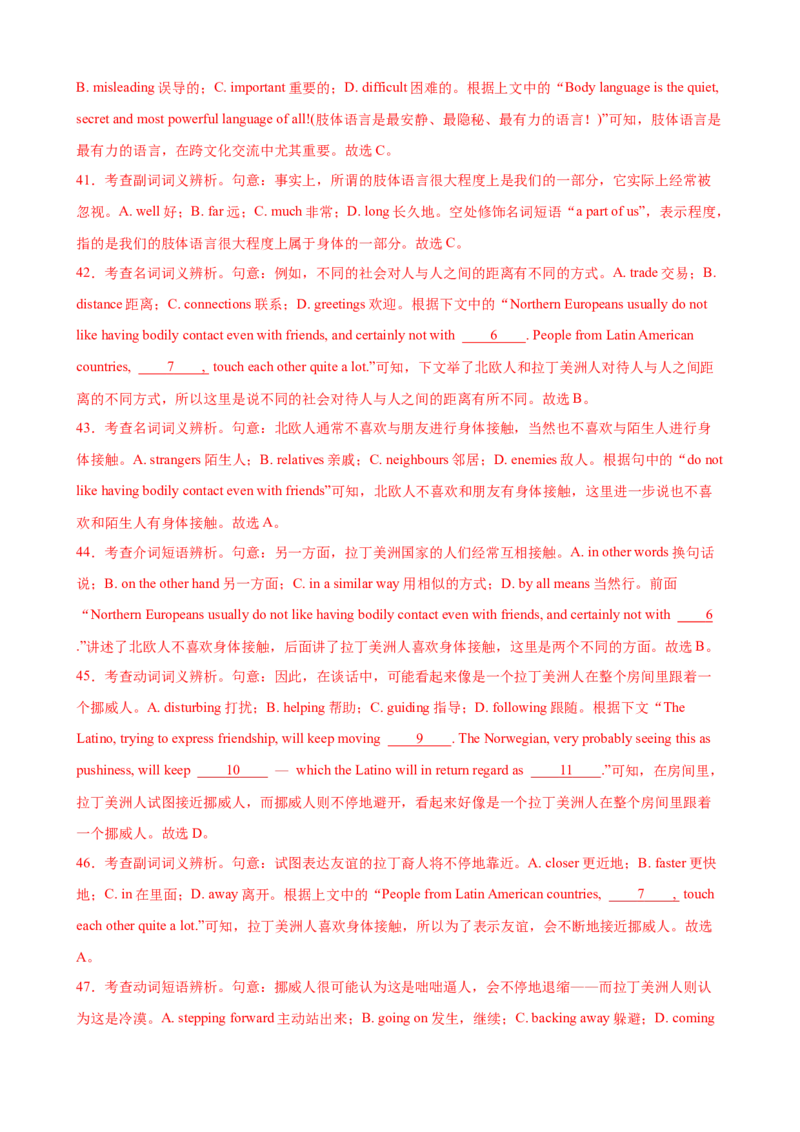 B. misleading 误导的；C. important 重要的；D. difficult 困难的。根据上文中的“Body language is the quiet, secret and most powerful language of all!(肢体语言是最安静、最隐秘、最有力的语言！)”可知，肢体语言是最有力的语言，在跨文化交流中尤其重要。故选 C。

41．考查副词词义辨析。句意：事实上，所谓的肢体语言很大程度上是我们的一部分，它实际上经常被忽视。A. well 好；B. far 远；C. much 非常；D. long 长久地。空处修饰名词短语“a part of us”，表示程度，指的是我们的肢体语言很大程度上属于身体的一部分。故选 C。

42．考查名词词义辨析。句意：例如，不同的社会对人与人之间的距离有不同的方式。A. trade 交易；B. distance 距离；C. connections 联系；D. greetings 欢迎。根据下文中的“Northern Europeans usually do not like having bodily contact even with friends, and certainly not with ____6____. People from Latin American countries, ____7____, touch each other quite a lot.”可知，下文举了北欧人和拉丁美洲人对待人与人之间距离的不同方式，所以这里是说不同的社会对待人与人之间的距离有所不同。故选 B。

43．考查名词词义辨析。句意：北欧人通常不喜欢与朋友进行身体接触，当然也不喜欢与陌生人进行身体接触。A. strangers 陌生人；B. relatives 亲戚；C. neighbours 邻居；D. enemies 敌人。根据句中的“do not like having bodily contact even with friends”可知，北欧人不喜欢和朋友有身体接触，这里进一步说也不喜欢和陌生人有身体接触。故选 A。

44．考查介词短语辨析。句意：另一方面，拉丁美洲国家的人们经常互相接触。A. in other words 换句话说；B. on the other hand 另一方面；C. in a similar way 用相似的方式；D. by all means 当然行。前面“Northern Europeans usually do not like having bodily contact even with friends, and certainly not with ____6____.”讲述了北欧人不喜欢身体接触，后面讲了拉丁美洲人喜欢身体接触，这里是两个不同的方面。故选 B。

45．考查动词词义辨析。句意：因此，在谈话中，可能看起来像是一个拉丁美洲人在整个房间里跟着一个挪威人。A. disturbing 打扰；B. helping 帮助；C. guiding 指导；D. following 跟随。根据下文“The Latino, trying to express friendship, will keep moving ____9____. The Norwegian, very probably seeing this as pushiness, will keep ____10____ — which the Latino will in return regard as ____11____.”可知，在房间里，拉丁美洲人试图接近挪威人，而挪威人则不停地避开，看起来好像是一个拉丁美洲人在整个房间里跟着一个挪威人。故选 D。

46．考查副词词义辨析。句意：试图表达友谊的拉丁裔人将不停地靠近。A. closer 更近地；B. faster 更快地；C. in 在里面；D. away 离开。根据上文中的“People from Latin American countries, ____7____, touch each other quite a lot.”可知，拉丁美洲人喜欢身体接触，所以为了表示友谊，会不断地接近挪威人。故选 A。

47．考查动词短语辨析。句意：挪威人很可能认为这是咄咄逼人，会不停地退缩——而拉丁美洲人则认为这是冷漠。A. stepping forward 主动站出来；B. going on 发生，继续；C. backing away 躲避；D. coming